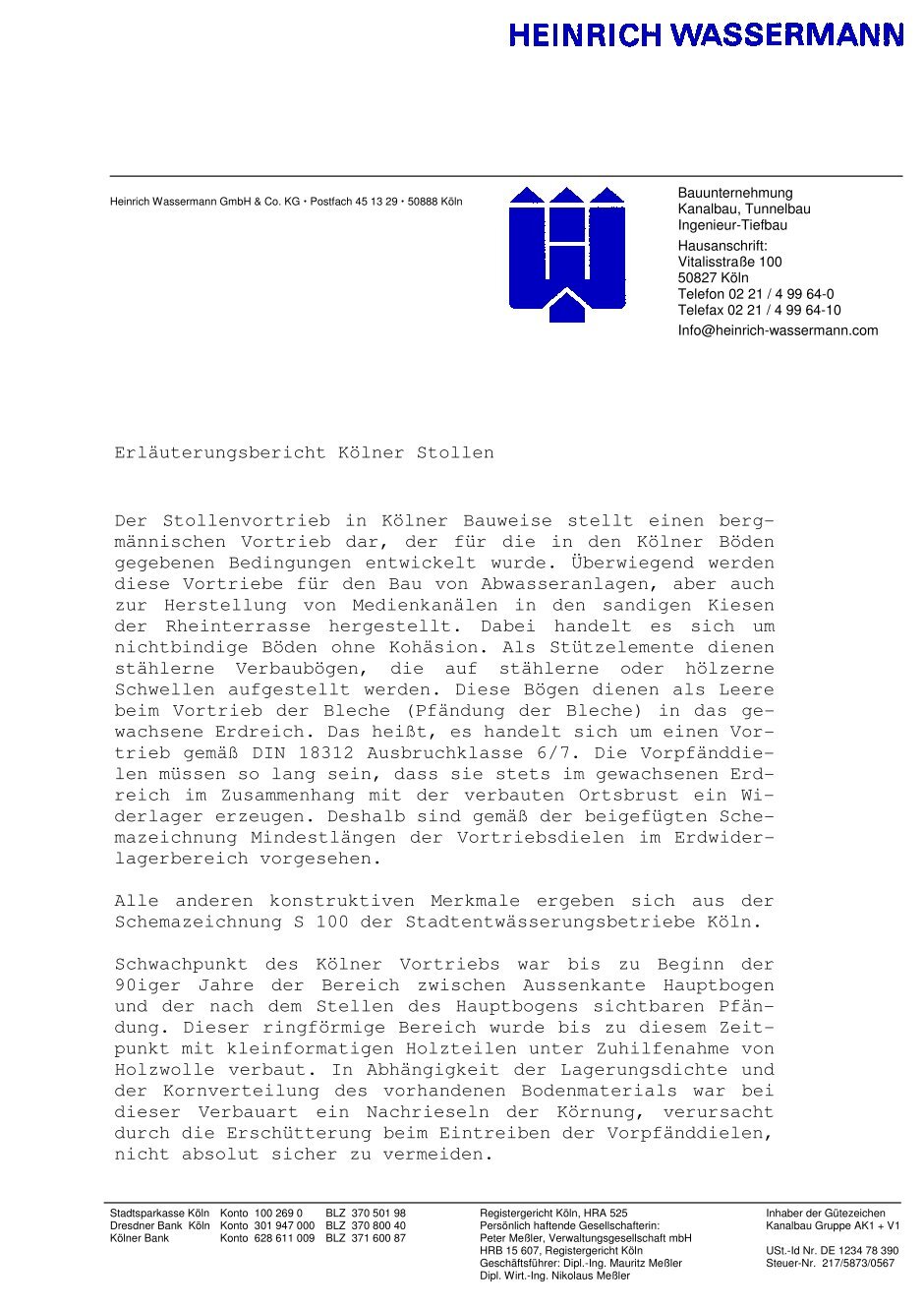 HEINRICH WASSERMANN

Heinrich Wassermann GmbH & Co. KG • Postfach 45 13 29 • 50888 Köln

Bauunternehmung
Kanalbau, Tunnelbau
Ingenieur-Tiefbau

Hausanschrift:
Vitalisstraße 100
50827 Köln
Telefon 02 21 / 4 99 64-0
Telefax 02 21 / 4 99 64-10
Info@heinrich-wassermann.com

Erläuterungsbericht Kölner Stollen

Der Stollenvortrieb in Kölner Bauweise stellt einen bergmännischen Vortrieb dar, der für die in den Kölner Böden gegebenen Bedingungen entwickelt wurde. Überwiegend werden diese Vortriebe für den Bau von Abwasseranlagen, aber auch zur Herstellung von Medienkanälen in den sandigen Kiesen der Rheinterrasse hergestellt. Dabei handelt es sich um nichtbindige Böden ohne Kohäsion. Als Stützelemente dienen stählerne Verbaubögen, die auf stählerne oder hölzerne Schwellen aufgestellt werden. Diese Bögen dienen als Leere beim Vortrieb der Bleche (Pfändung der Bleche) in das gewachsene Erdreich. Das heißt, es handelt sich um einen Vortrieb gemäß DIN 18312 Ausbruchklasse 6/7. Die Vorpfänddielen müssen so lang sein, dass sie stets im gewachsenen Erdreich im Zusammenhang mit der verbauten Ortsbrust ein Widerlager erzeugen. Deshalb sind gemäß der beigefügten Schemazeichnung Mindestlängen der Vortriebsdielen im Erdwiderlagerbereich vorgesehen.

Alle anderen konstruktiven Merkmale ergeben sich aus der Schemazeichnung S 100 der Stadtentwässerungsbetriebe Köln.

Schwachpunkt des Kölner Vortriebs war bis zu Beginn der 90iger Jahre der Bereich zwischen Aussenkante Hauptbogen und der nach dem Stellen des Hauptbogens sichtbaren Pfändung. Dieser ringförmige Bereich wurde bis zu diesem Zeitpunkt mit kleinformatigen Holzteilen unter Zuhilfenahme von Holzwolle verbaut. In Abhängigkeit der Lagerungsdichte und der Kornverteilung des vorhandenen Bodenmaterials war bei dieser Verbauart ein Nachrieseln der Körnung, verursacht durch die Erschütterung beim Eintreiben der Vorpfänddielen, nicht absolut sicher zu vermeiden.

Stadtsparkasse Köln Konto 100 269 0 BLZ 370 501 98
Dresdner Bank Köln Konto 301 947 000 BLZ 370 800 40
Kölner Bank Konto 628 611 009 BLZ 371 600 87

Registergericht Köln, HRA 525
Persönlich haftende Gesellschafterin:
Peter Meßler, Verwaltungsgesellschaft mbH
HRB 15 607, Registergericht Köln
Geschäftsführer: Dipl.-Ing. Mauritz Meßler
Dipl. Wirt.-Ing. Nikolaus Meßler

Inhaber der Gütezeichen
Kanalbau Gruppe AK1 + V1

USt.-Id Nr. DE 1234 78 390
Steuer-Nr. 217/5873/0567